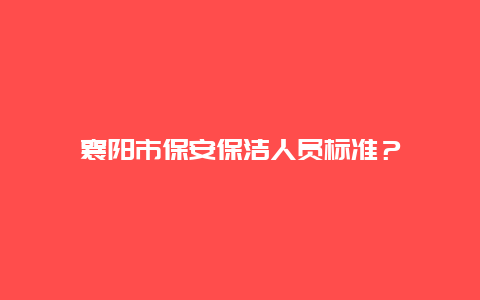 襄阳市保安保洁人员标准？